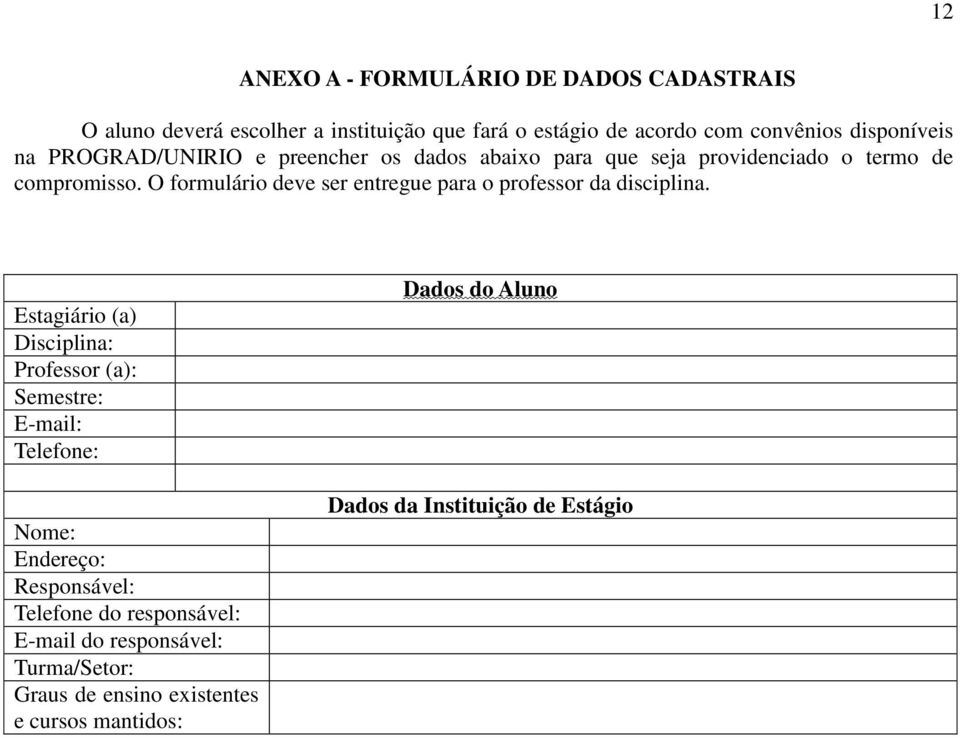 12

ANEXO A - FORMULÁRIO DE DADOS CADASTRAIS

O aluno deverá escolher a instituição que fará o estágio de acordo com convênios disponíveis na PROGRAD/UNIRIO e preencher os dados abaixo para que seja providenciado o termo de compromisso. O formulário deve ser entregue para o professor da disciplina.

| Dados do Aluno | |
|---|---|
| Estagiário (a) | |
| Disciplina: | |
| Professor (a): | |
| Semestre: | |
| E-mail: | |
| Telefone: | |
| | |

| Dados da Instituição de Estágio | |
|---|---|
| Nome: | |
| Endereço: | |
| Responsável: | |
| Telefone do responsável: | |
| E-mail do responsável: | |
| Turma/Setor: | |
| Graus de ensino existentes e cursos mantidos: | |